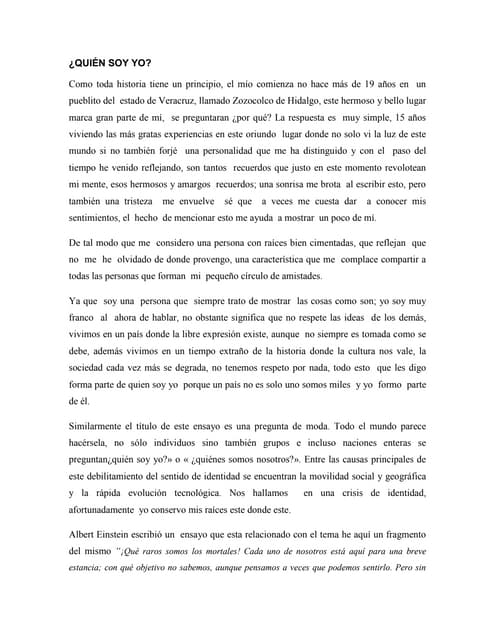 ¿QUIÉN SOY YO?

Como toda historia tiene un principio, el mío comienza no hace más de 19 años en un pueblito del estado de Veracruz, llamado Zozocolco de Hidalgo, este hermoso y bello lugar marca gran parte de mí, se preguntaran ¿por qué? La respuesta es muy simple, 15 años viviendo las más gratas experiencias en este oriundo lugar donde no solo vi la luz de este mundo si no también forjé una personalidad que me ha distinguido y con el paso del tiempo he venido reflejando, son tantos recuerdos que justo en este momento revolotean mi mente, esos hermosos y amargos recuerdos; una sonrisa me brota al escribir esto, pero también una tristeza me envuelve sé que a veces me cuesta dar a conocer mis sentimientos, el hecho de mencionar esto me ayuda a mostrar un poco de mí.

De tal modo que me considero una persona con raíces bien cimentadas, que reflejan que no me he olvidado de donde provengo, una característica que me complace compartir a todas las personas que forman mi pequeño círculo de amistades.

Ya que soy una persona que siempre trato de mostrar las cosas como son; yo soy muy franco al ahora de hablar, no obstante significa que no respete las ideas de los demás, vivimos en un país donde la libre expresión existe, aunque no siempre es tomada como se debe, además vivimos en un tiempo extraño de la historia donde la cultura nos vale, la sociedad cada vez más se degrada, no tenemos respeto por nada, todo esto que les digo forma parte de quien soy yo porque un país no es solo uno somos miles y yo formo parte de él.

Similarmente el título de este ensayo es una pregunta de moda. Todo el mundo parece hacérsela, no sólo individuos sino también grupos e incluso naciones enteras se preguntan¿quién soy yo?» o « ¿quiénes somos nosotros?». Entre las causas principales de este debilitamiento del sentido de identidad se encuentran la movilidad social y geográfica y la rápida evolución tecnológica. Nos hallamos en una crisis de identidad, afortunadamente yo conservo mis raíces este donde este.

Albert Einstein escribió un ensayo que esta relacionado con el tema he aquí un fragmento del mismo "¡Qué raros somos los mortales! Cada uno de nosotros está aquí para una breve estancia; con qué objetivo no sabemos, aunque pensamos a veces que podemos sentirlo. Pero sin